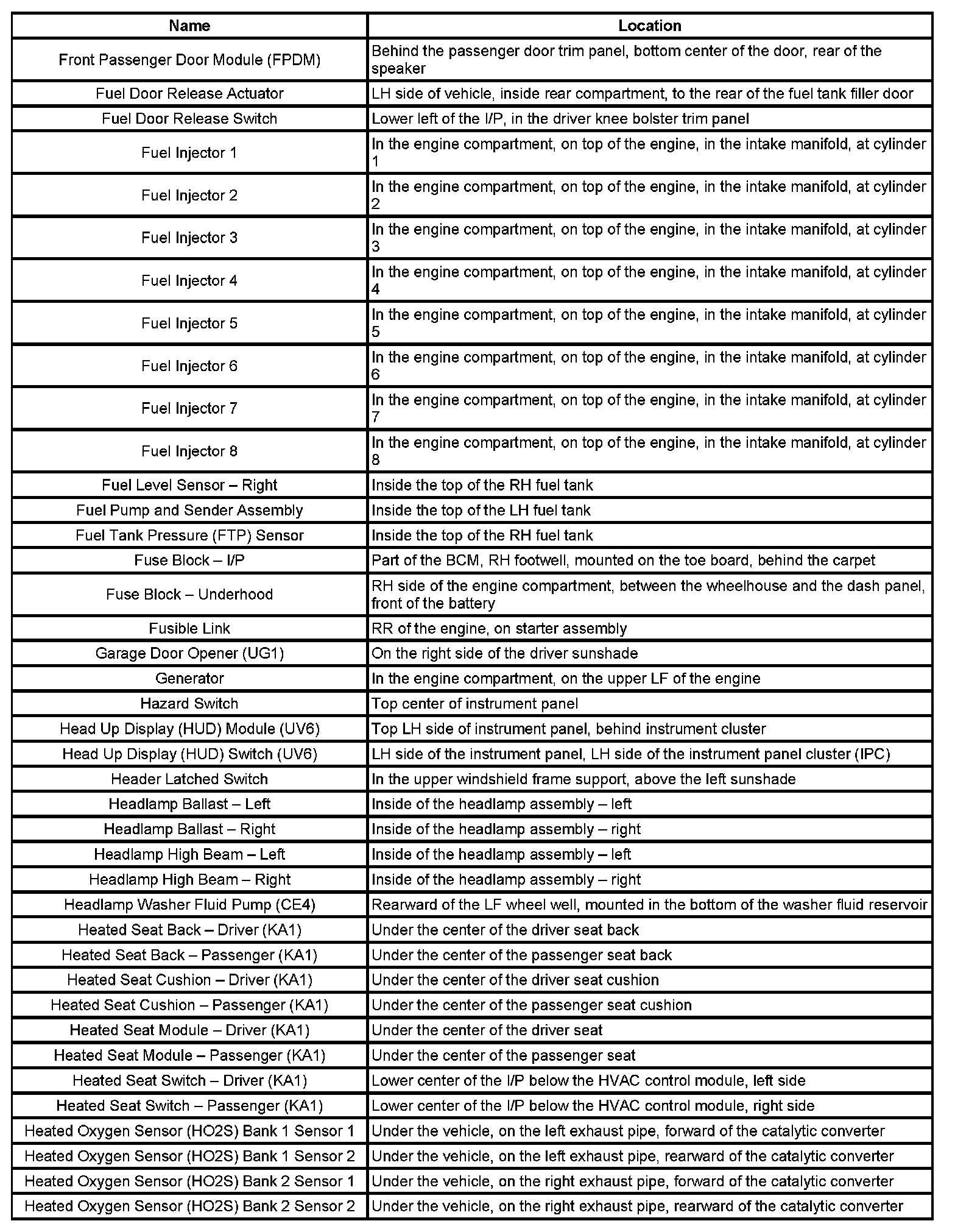 | Name | Location |
|---|---|
| Front Passenger Door Module (FPDM) | Behind the passenger door trim panel, bottom center of the door, rear of the speaker |
| Fuel Door Release Actuator | LH side of vehicle, inside rear compartment, to the rear of the fuel tank filler door |
| Fuel Door Release Switch | Lower left of the I/P, in the driver knee bolster trim panel |
| Fuel Injector 1 | In the engine compartment, on top of the engine, in the intake manifold, at cylinder 1 |
| Fuel Injector 2 | In the engine compartment, on top of the engine, in the intake manifold, at cylinder 2 |
| Fuel Injector 3 | In the engine compartment, on top of the engine, in the intake manifold, at cylinder 3 |
| Fuel Injector 4 | In the engine compartment, on top of the engine, in the intake manifold, at cylinder 4 |
| Fuel Injector 5 | In the engine compartment, on top of the engine, in the intake manifold, at cylinder 5 |
| Fuel Injector 6 | In the engine compartment, on top of the engine, in the intake manifold, at cylinder 6 |
| Fuel Injector 7 | In the engine compartment, on top of the engine, in the intake manifold, at cylinder 7 |
| Fuel Injector 8 | In the engine compartment, on top of the engine, in the intake manifold, at cylinder 8 |
| Fuel Level Sensor – Right | Inside the top of the RH fuel tank |
| Fuel Pump and Sender Assembly | Inside the top of the LH fuel tank |
| Fuel Tank Pressure (FTP) Sensor | Inside the top of the RH fuel tank |
| Fuse Block – I/P | Part of the BCM, RH footwell, mounted on the toe board, behind the carpet |
| Fuse Block – Underhood | RH side of the engine compartment, between the wheelhouse and the dash panel, front of the battery |
| Fusible Link | RR of the engine, on starter assembly |
| Garage Door Opener (UG1) | On the right side of the driver sunshade |
| Generator | In the engine compartment, on the upper LF of the engine |
| Hazard Switch | Top center of instrument panel |
| Head Up Display (HUD) Module (UV6) | Top LH side of instrument panel, behind instrument cluster |
| Head Up Display (HUD) Switch (UV6) | LH side of the instrument panel, LH side of the instrument panel cluster (IPC) |
| Header Latched Switch | In the upper windshield frame support, above the left sunshade |
| Headlamp Ballast – Left | Inside of the headlamp assembly – left |
| Headlamp Ballast – Right | Inside of the headlamp assembly – right |
| Headlamp High Beam – Left | Inside of the headlamp assembly – left |
| Headlamp High Beam – Right | Inside of the headlamp assembly – right |
| Headlamp Washer Fluid Pump (CE4) | Rearward of the LF wheel well, mounted in the bottom of the washer fluid reservoir |
| Heated Seat Back – Driver (KA1) | Under the center of the driver seat back |
| Heated Seat Back – Passenger (KA1) | Under the center of the passenger seat back |
| Heated Seat Cushion – Driver (KA1) | Under the center of the driver seat cushion |
| Heated Seat Cushion – Passenger (KA1) | Under the center of the passenger seat cushion |
| Heated Seat Module – Driver (KA1) | Under the center of the driver seat |
| Heated Seat Module – Passenger (KA1) | Under the center of the passenger seat |
| Heated Seat Switch – Driver (KA1) | Lower center of the I/P below the HVAC control module, left side |
| Heated Seat Switch – Passenger (KA1) | Lower center of the I/P below the HVAC control module, right side |
| Heated Oxygen Sensor (HO2S) Bank 1 Sensor 1 | Under the vehicle, on the left exhaust pipe, forward of the catalytic converter |
| Heated Oxygen Sensor (HO2S) Bank 1 Sensor 2 | Under the vehicle, on the left exhaust pipe, rearward of the catalytic converter |
| Heated Oxygen Sensor (HO2S) Bank 2 Sensor 1 | Under the vehicle, on the right exhaust pipe, forward of the catalytic converter |
| Heated Oxygen Sensor (HO2S) Bank 2 Sensor 2 | Under the vehicle, on the right exhaust pipe, rearward of the catalytic converter |